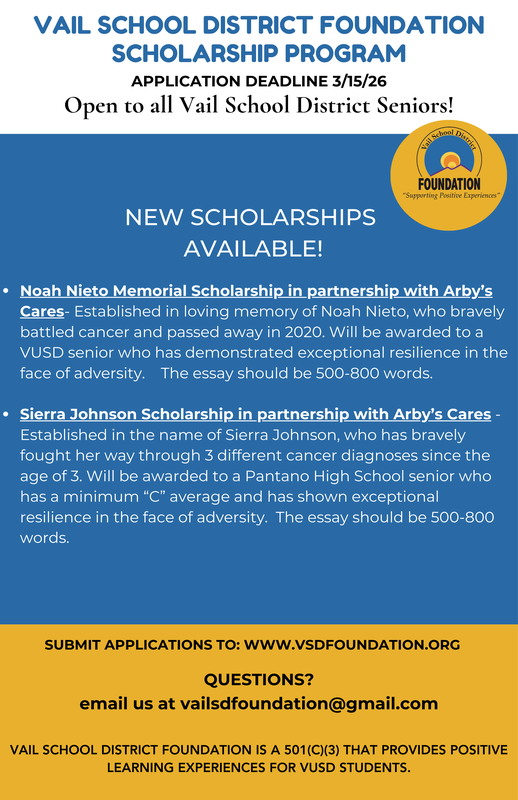 VAIL SCHOOL DISTRICT FOUNDATION SCHOLARSHIP PROGRAM

APPLICATION DEADLINE 3/15/26

Open to all Vail School District Seniors!

Vail School District

FOUNDATION

"Supporting Positive Experiences"

NEW SCHOLARSHIPS AVAILABLE!

• Noah Nieto Memorial Scholarship in partnership with Arby's Cares- Established in loving memory of Noah Nieto, who bravely battled cancer and passed away in 2020. Will be awarded to a VUSD senior who has demonstrated exceptional resilience in the face of adversity. The essay should be 500-800 words.

• Sierra Johnson Scholarship in partnership with Arby's Cares - Established in the name of Sierra Johnson, who has bravely fought her way through 3 different cancer diagnoses since the age of 3. Will be awarded to a Pantano High School senior who has a minimum "C" average and has shown exceptional resilience in the face of adversity. The essay should be 500-800 words.

SUBMIT APPLICATIONS TO: WWW.VSDFOUNDATION.ORG

QUESTIONS?
email us at vailsdfoundation@gmail.com

VAIL SCHOOL DISTRICT FOUNDATION IS A 501(C)(3) THAT PROVIDES POSITIVE LEARNING EXPERIENCES FOR VUSD STUDENTS.